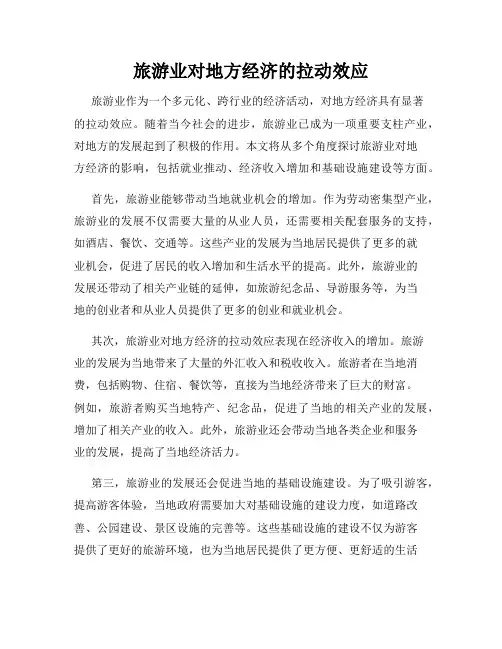 旅游业对地方经济的拉动效应

旅游业作为一个多元化、跨行业的经济活动，对地方经济具有显著的拉动效应。随着当今社会的进步，旅游业已成为一项重要支柱产业，对地方的发展起到了积极的作用。本文将从多个角度探讨旅游业对地方经济的影响，包括就业推动、经济收入增加和基础设施建设等方面。

首先，旅游业能够带动当地就业机会的增加。作为劳动密集型产业，旅游业的发展不仅需要大量的从业人员，还需要相关配套服务的支持，如酒店、餐饮、交通等。这些产业的发展为当地居民提供了更多的就业机会，促进了居民的收入增加和生活水平的提高。此外，旅游业的发展还带动了相关产业链的延伸，如旅游纪念品、导游服务等，为当地的创业者和从业人员提供了更多的创业和就业机会。

其次，旅游业对地方经济的拉动效应表现在经济收入的增加。旅游业的发展为当地带来了大量的外汇收入和税收收入。旅游者在当地消费，包括购物、住宿、餐饮等，直接为当地经济带来了巨大的财富。例如，旅游者购买当地特产、纪念品，促进了当地的相关产业的发展，增加了相关产业的收入。此外，旅游业还会带动当地各类企业和服务业的发展，提高了当地经济活力。

第三，旅游业的发展还会促进当地的基础设施建设。为了吸引游客，提高游客体验，当地政府需要加大对基础设施的建设力度，如道路改善、公园建设、景区设施的完善等。这些基础设施的建设不仅为游客提供了更好的旅游环境，也为当地居民提供了更方便、更舒适的生活